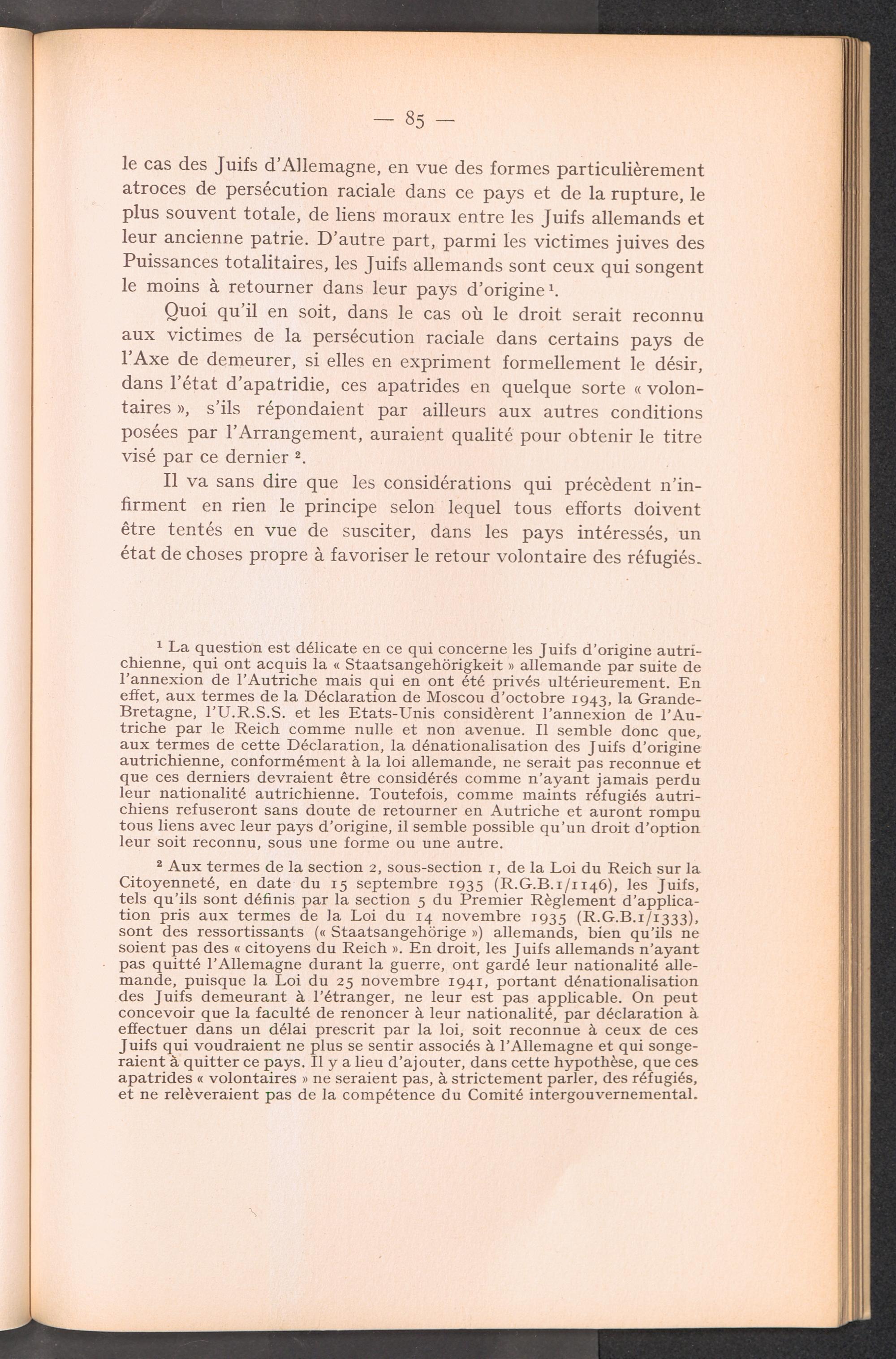 — 85 —

le cas des Juifs d'Allemagne, en vue des formes particulièrement atroces de persécution raciale dans ce pays et de la rupture, le plus souvent totale, de liens moraux entre les Juifs allemands et leur ancienne patrie. D'autre part, parmi les victimes juives des Puissances totalitaires, les Juifs allemands sont ceux qui songent le moins à retourner dans leur pays d'origine $^1$.

Quoi qu'il en soit, dans le cas où le droit serait reconnu aux victimes de la persécution raciale dans certains pays de l'Axe de demeurer, si elles en expriment formellement le désir, dans l'état d'apatridie, ces apatrides en quelque sorte « volontaires », s'ils répondaient par ailleurs aux autres conditions posées par l'Arrangement, auraient qualité pour obtenir le titre visé par ce dernier $^2$.

Il va sans dire que les considérations qui précèdent n'infirment en rien le principe selon lequel tous efforts doivent être tentés en vue de susciter, dans les pays intéressés, un état de choses propre à favoriser le retour volontaire des réfugiés.

$^1$ La question est délicate en ce qui concerne les Juifs d'origine autrichienne, qui ont acquis la « Staatsangehörigkeit » allemande par suite de l'annexion de l'Autriche mais qui en ont été privés ultérieurement. En effet, aux termes de la Déclaration de Moscou d'octobre 1943, la Grande-Bretagne, l'U.R.S.S. et les Etats-Unis considèrent l'annexion de l'Autriche par le Reich comme nulle et non avenue. Il semble donc que, aux termes de cette Déclaration, la dénationalisation des Juifs d'origine autrichienne, conformément à la loi allemande, ne serait pas reconnue et que ces derniers devraient être considérés comme n'ayant jamais perdu leur nationalité autrichienne. Toutefois, comme maints réfugiés autrichiens refuseront sans doute de retourner en Autriche et auront rompu tous liens avec leur pays d'origine, il semble possible qu'un droit d'option leur soit reconnu, sous une forme ou une autre.

$^2$ Aux termes de la section 2, sous-section 1, de la Loi du Reich sur la Citoyenneté, en date du 15 septembre 1935 (R.G.B.1/1146), les Juifs, tels qu'ils sont définis par la section 5 du Premier Règlement d'application pris aux termes de la Loi du 14 novembre 1935 (R.G.B.1/1333), sont des ressortissants (« Staatsangehörige ») allemands, bien qu'ils ne soient pas des « citoyens du Reich ». En droit, les Juifs allemands n'ayant pas quitté l'Allemagne durant la guerre, ont gardé leur nationalité allemande, puisque la Loi du 25 novembre 1941, portant dénationalisation des Juifs demeurant à l'étranger, ne leur est pas applicable. On peut concevoir que la faculté de renoncer à leur nationalité, par déclaration à effectuer dans un délai prescrit par la loi, soit reconnue à ceux de ces Juifs qui voudraient ne plus se sentir associés à l'Allemagne et qui songeraient à quitter ce pays. Il y a lieu d'ajouter, dans cette hypothèse, que ces apatrides « volontaires » ne seraient pas, à strictement parler, des réfugiés, et ne relèveraient pas de la compétence du Comité intergouvernemental.